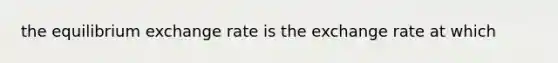 the equilibrium exchange rate is the exchange rate at which